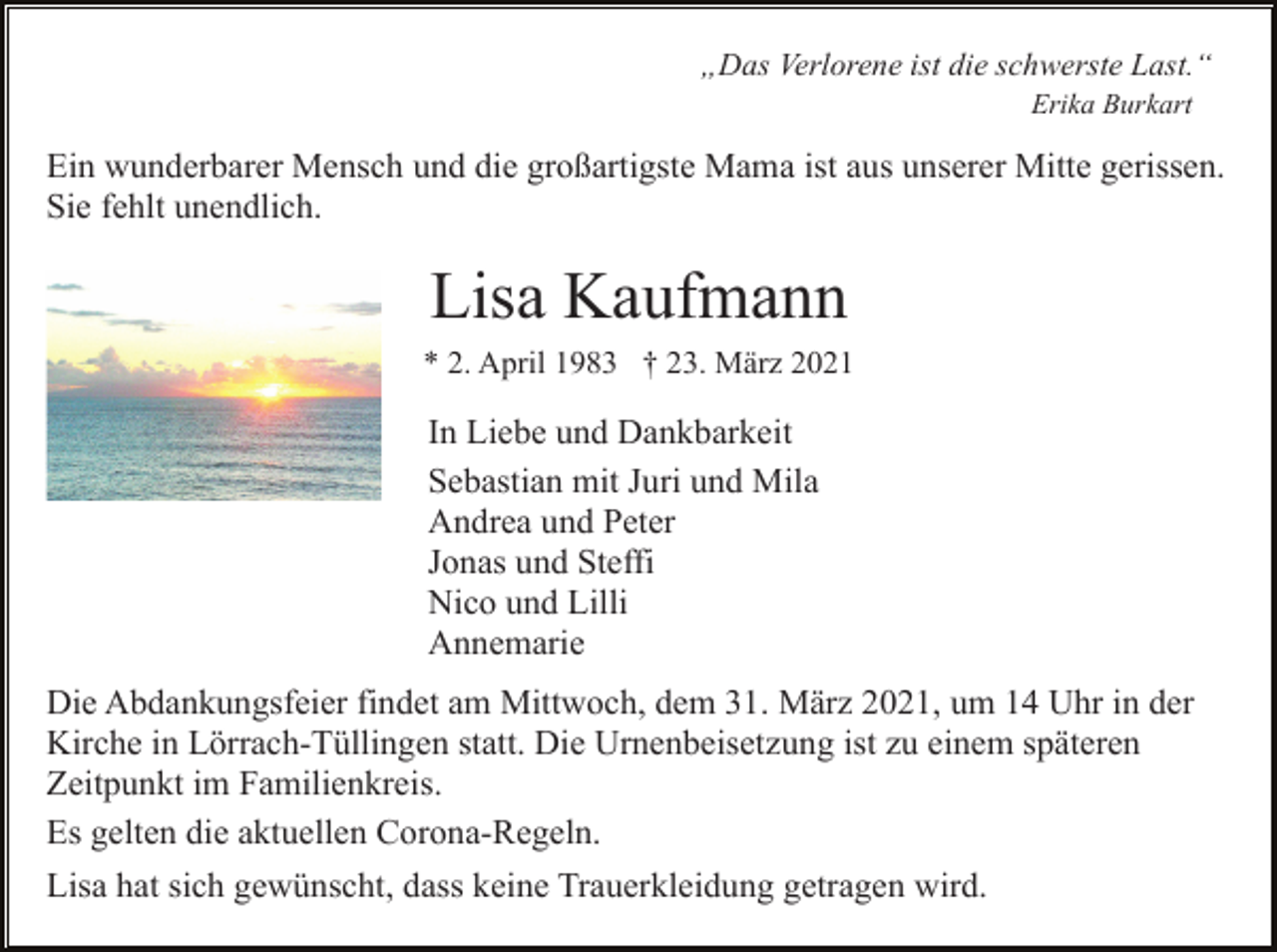 „Das Verlorene ist die schwerste Last.“
Erika Burkart

Ein wunderbarer Mensch und die großartigste Mama ist aus unserer Mitte gerissen. Sie fehlt unendlich.

Lisa Kaufmann

* 2. April 1983 † 23. März 2021

In Liebe und Dankbarkeit

Sebastian mit Juri und Mila
Andrea und Peter
Jonas und Steffi
Nico und Lilli
Annemarie

Die Abdankungsfeier findet am Mittwoch, dem 31. März 2021, um 14 Uhr in der Kirche in Lörrach-Tüllingen statt. Die Urnenbeisetzung ist zu einem späteren Zeitpunkt im Familienkreis.

Es gelten die aktuellen Corona-Regeln.

Lisa hat sich gewünscht, dass keine Trauerkleidung getragen wird.